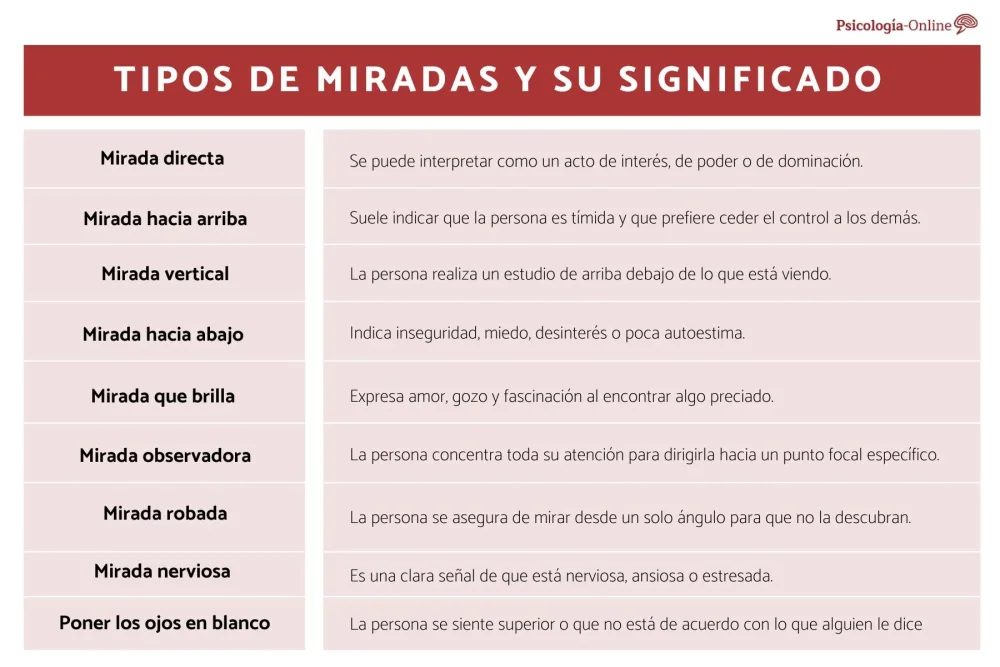 Psicología-Online

TIPOS DE MIRADAS Y SU SIGNIFICADO

| | |
|---|---|
| Mirada directa | Se puede interpretar como un acto de interés, de poder o de dominación. |
| Mirada hacia arriba | Suele indicar que la persona es tímida y que prefiere ceder el control a los demás. |
| Mirada vertical | La persona realiza un estudio de arriba debajo de lo que está viendo. |
| Mirada hacia abajo | Indica inseguridad, miedo, desinterés o poca autoestima. |
| Mirada que brilla | Expresa amor, gozo y fascinación al encontrar algo preciado. |
| Mirada observadora | La persona concentra toda su atención para dirigirla hacia un punto focal específico. |
| Mirada robada | La persona se asegura de mirar desde un solo ángulo para que no la descubran. |
| Mirada nerviosa | Es una clara señal de que está nerviosa, ansiosa o estresada. |
| Poner los ojos en blanco | La persona se siente superior o que no está de acuerdo con lo que alguien le dice |